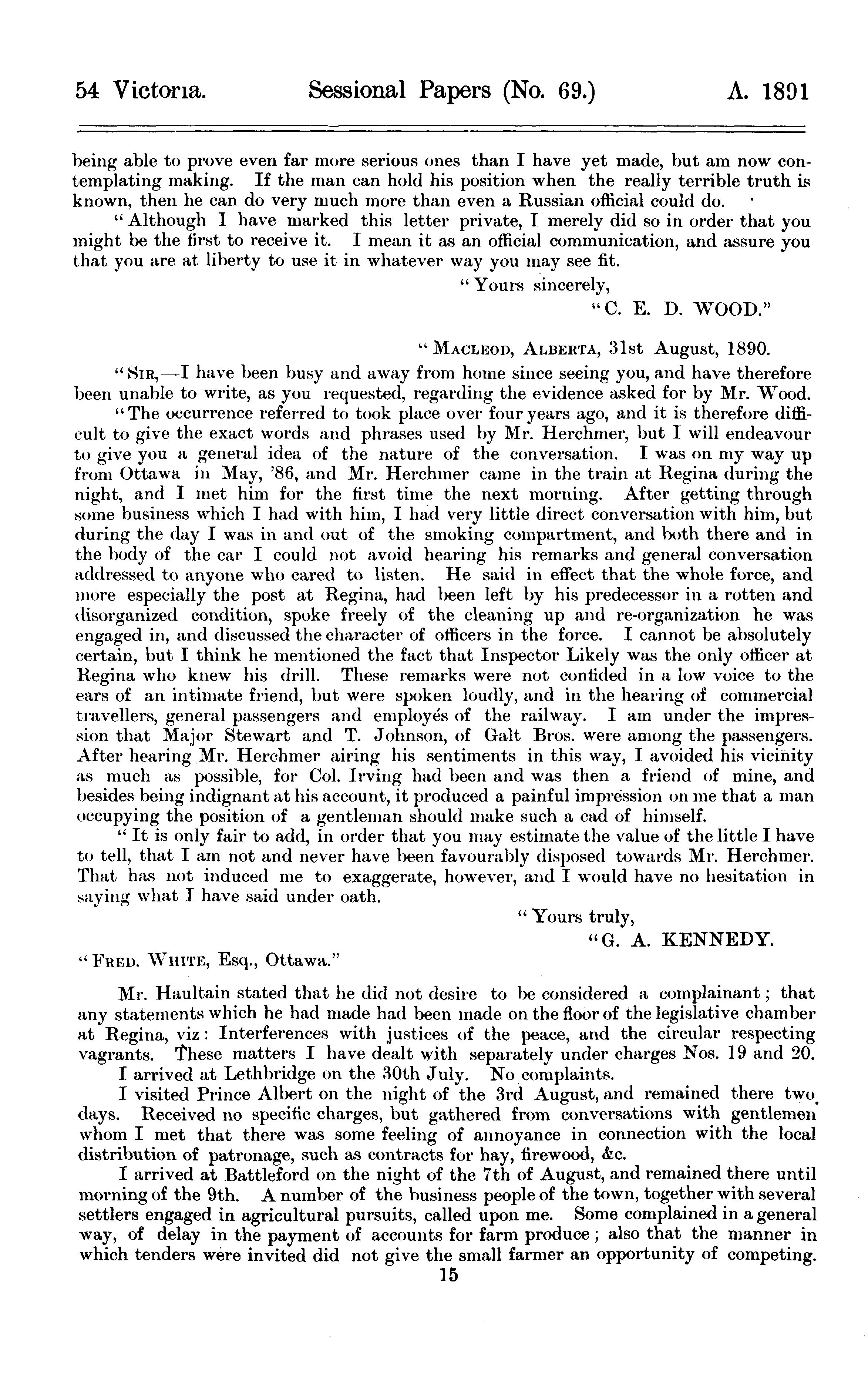 54 Victoria. Sessional Papers (No. 69.) A. 1891

being able to prove even far more serious ones than I have yet made, but am now contemplating making. If the man can hold his position when the really terrible truth is known, then he can do very much more than even a Russian official could do.

"Although I have marked this letter private, I merely did so in order that you might be the first to receive it. I mean it as an official communication, and assure you that you are at liberty to use it in whatever way you may see fit.

"Yours sincerely,

"C. E. D. WOOD."

"MACLEOD, ALBERTA, 31st August, 1890.

"SIR,—I have been busy and away from home since seeing you, and have therefore been unable to write, as you requested, regarding the evidence asked for by Mr. Wood.

"The occurrence referred to took place over four years ago, and it is therefore difficult to give the exact words and phrases used by Mr. Herchmer, but I will endeavour to give you a general idea of the nature of the conversation. I was on my way up from Ottawa in May, '86, and Mr. Herchmer came in the train at Regina during the night, and I met him for the first time the next morning. After getting through some business which I had with him, I had very little direct conversation with him, but during the day I was in and out of the smoking compartment, and both there and in the body of the car I could not avoid hearing his remarks and general conversation addressed to anyone who cared to listen. He said in effect that the whole force, and more especially the post at Regina, had been left by his predecessor in a rotten and disorganized condition, spoke freely of the cleaning up and re-organization he was engaged in, and discussed the character of officers in the force. I cannot be absolutely certain, but I think he mentioned the fact that Inspector Likely was the only officer at Regina who knew his drill. These remarks were not confided in a low voice to the ears of an intimate friend, but were spoken loudly, and in the hearing of commercial travellers, general passengers and employés of the railway. I am under the impression that Major Stewart and T. Johnson, of Galt Bros. were among the passengers. After hearing Mr. Herchmer airing his sentiments in this way, I avoided his vicinity as much as possible, for Col. Irving had been and was then a friend of mine, and besides being indignant at his account, it produced a painful impression on me that a man occupying the position of a gentleman should make such a cad of himself.

"It is only fair to add, in order that you may estimate the value of the little I have to tell, that I am not and never have been favourably disposed towards Mr. Herchmer. That has not induced me to exaggerate, however, and I would have no hesitation in saying what I have said under oath.

"Yours truly,

"G. A. KENNEDY.

"FRED. WHITE, Esq., Ottawa."

Mr. Haultain stated that he did not desire to be considered a complainant; that any statements which he had made had been made on the floor of the legislative chamber at Regina, viz: Interferences with justices of the peace, and the circular respecting vagrants. These matters I have dealt with separately under charges Nos. 19 and 20.

I arrived at Lethbridge on the 30th July. No complaints.

I visited Prince Albert on the night of the 3rd August, and remained there two days. Received no specific charges, but gathered from conversations with gentlemen whom I met that there was some feeling of annoyance in connection with the local distribution of patronage, such as contracts for hay, firewood, &c.

I arrived at Battleford on the night of the 7th of August, and remained there until morning of the 9th. A number of the business people of the town, together with several settlers engaged in agricultural pursuits, called upon me. Some complained in a general way, of delay in the payment of accounts for farm produce; also that the manner in which tenders were invited did not give the small farmer an opportunity of competing.

15